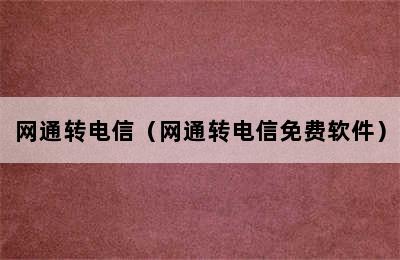 网通转电信（网通转电信免费软件）